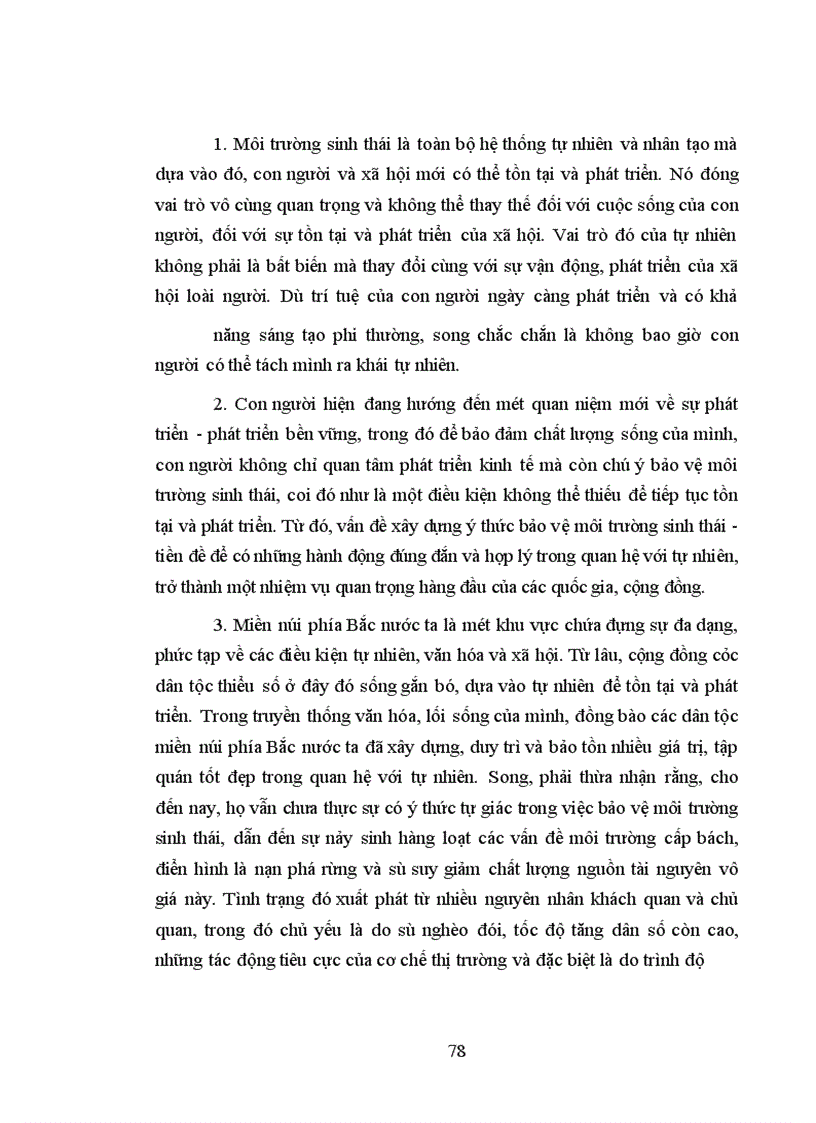 1. Môi trường sinh thái là toàn bộ hệ thống tự nhiên và nhân tạo mà dựa vào đó, con người và xã hội mới có thể tồn tại và phát triển. Nó đóng vai trò vô cùng quan trọng và không thể thay thế đối với cuộc sống của con người, đối với sự tồn tại và phát triển của xã hội. Vai trò đó của tự nhiên không phải là bất biến mà thay đổi cùng với sự vận động, phát triển của xã hội loài người. Dù trí tuệ của con người ngày càng phát triển và có khả

năng sáng tạo phi thường, song chắc chắn là không bao giờ con người có thể tách mình ra khái tự nhiên.

2. Con người hiện đang hướng đến mét quan niệm mới về sự phát triển - phát triển bền vững, trong đó để bảo đảm chất lượng sống của mình, con người không chỉ quan tâm phát triển kinh tế mà còn chú ý bảo vệ môi trường sinh thái, coi đó như là một điều kiện không thể thiếu để tiếp tục tồn tại và phát triển. Từ đó, vấn đề xây dựng ý thức bảo vệ môi trường sinh thái - tiền đề để có những hành động đúng đắn và hợp lý trong quan hệ với tự nhiên, trở thành một nhiệm vụ quan trọng hàng đầu của các quốc gia, cộng đồng.

3. Miền núi phía Bắc nước ta là mét khu vực chứa đựng sự đa dạng, phức tạp về các điều kiện tự nhiên, văn hóa và xã hội. Từ lâu, cộng đồng cỏc dân tộc thiểu số ở đây đó sống gắn bó, dựa vào tự nhiên để tồn tại và phát triển. Trong truyền thống văn hóa, lối sống của mình, đồng bào các dân tộc miền núi phía Bắc nước ta đã xây dựng, duy trì và bảo tồn nhiều giá trị, tập quán tốt đẹp trong quan hệ với tự nhiên. Song, phải thừa nhận rằng, cho đến nay, họ vẫn chưa thực sự có ý thức tự giác trong việc bảo vệ môi trường sinh thái, dẫn đến sự nảy sinh hàng loạt các vấn đề môi trường cấp bách, điển hình là nạn phá rừng và sù suy giảm chất lượng nguồn tài nguyên vô giá này. Tình trạng đó xuất phát từ nhiều nguyên nhân khách quan và chủ quan, trong đó chủ yếu là do sù nghèo đói, tốc độ tăng dân số còn cao, những tác động tiêu cực của cơ chế thị trường và đặc biệt là do trình độ

78